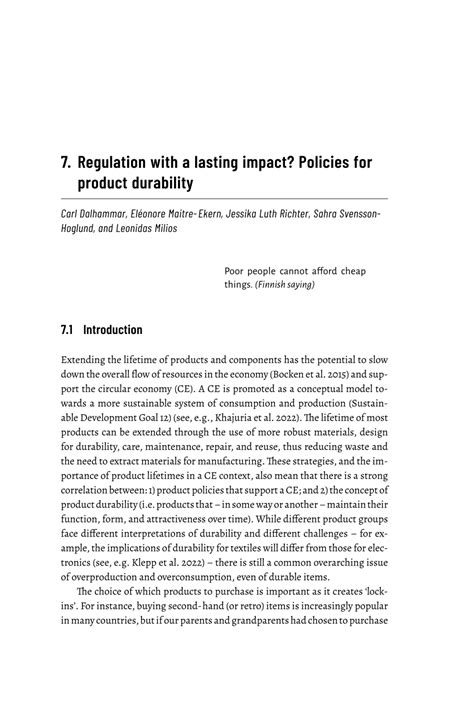 7. Regulation with a lasting impact? Policies for product durability

Carl Dalhammar, Eléonore Maitre-Ekern, Jessika Luth Richter, Sahra Svensson-Hoglund, and Leonidas Milios

Poor people cannot afford cheap things. (Finnish saying)

7.1 Introduction

Extending the lifetime of products and components has the potential to slow down the overall flow of resources in the economy (Bocken et al. 2015) and support the circular economy (CE). A CE is promoted as a conceptual model towards a more sustainable system of consumption and production (Sustainable Development Goal 12) (see, e.g., Khajuria et al. 2022). The lifetime of most products can be extended through the use of more robust materials, design for durability, care, maintenance, repair, and reuse, thus reducing waste and the need to extract materials for manufacturing. These strategies, and the importance of product lifetimes in a CE context, also mean that there is a strong correlation between: 1) product policies that support a CE; and 2) the concept of product durability (i.e. products that – in some way or another – maintain their function, form, and attractiveness over time). While different product groups face different interpretations of durability and different challenges – for example, the implications of durability for textiles will differ from those for electronics (see, e.g. Klepp et al. 2022) – there is still a common overarching issue of overproduction and overconsumption, even of durable items.

The choice of which products to purchase is important as it creates 'lock-ins'. For instance, buying second-hand (or retro) items is increasingly popular in many countries, but if our parents and grandparents had chosen to purchase